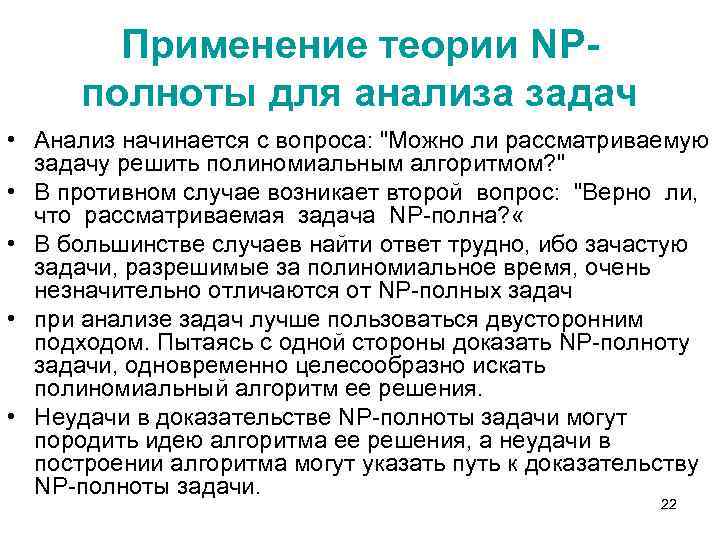 Применение теории NP-полноты для анализа задач

• Анализ начинается с вопроса: "Можно ли рассматриваемую задачу решить полиномиальным алгоритмом?"
• В противном случае возникает второй вопрос: "Верно ли, что рассматриваемая задача NP-полна?«
• В большинстве случаев найти ответ трудно, ибо зачастую задачи, разрешимые за полиномиальное время, очень незначительно отличаются от NP-полных задач
• при анализе задач лучше пользоваться двусторонним подходом. Пытаясь с одной стороны доказать NP-полноту задачи, одновременно целесообразно искать полиномиальный алгоритм ее решения.
• Неудачи в доказательстве NP-полноты задачи могут породить идею алгоритма ее решения, а неудачи в построении алгоритма могут указать путь к доказательству NP-полноты задачи.

22